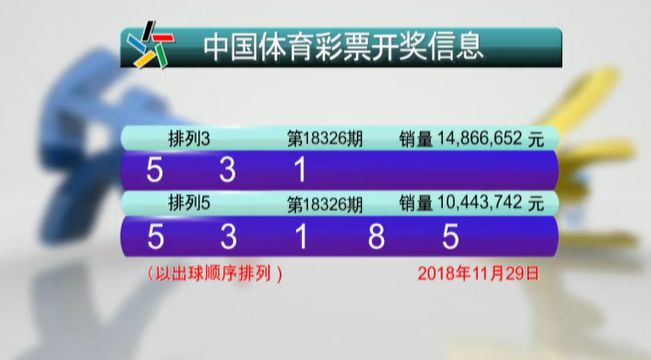 中国体育彩票开奖信息

排列3 第18326期 销量 14,866,652 元

5 3 1

排列5 第18326期 销量 10,443,742 元

5 3 1 8 5

（以出球顺序排列） 2018年11月29日